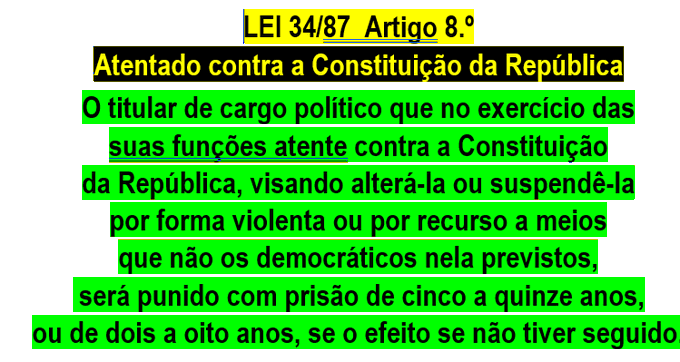 LEI 34/87 Artigo 8.º

Atentado contra a Constituição da República

O titular de cargo político que no exercício das suas funções atente contra a Constituição da República, visando alterá-la ou suspendê-la por forma violenta ou por recurso a meios que não os democráticos nela previstos, será punido com prisão de cinco a quinze anos, ou de dois a oito anos, se o efeito se não tiver seguido.